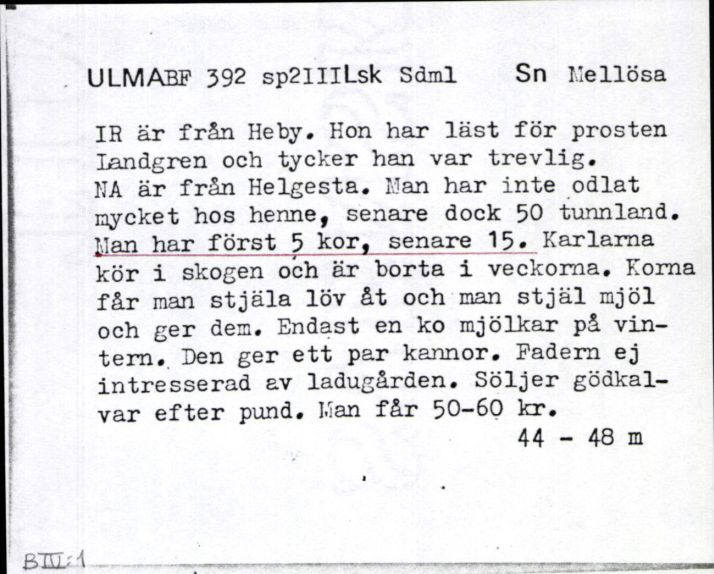 ULMABF 392 sp2IIILsk Sdml Sn Mellösa

IR är från Heby. Hon har läst för prosten Landgren och tycker han var trevlig.
NA är från Helgesta. Man har inte odlat mycket hos henne, senare dock 50 tunnland. Man har först 5 kor, senare 15. Karlarna kör i skogen och är borta i veckorna. Korna får man stjäla löv åt och man stjäl mjöl och ger dem. Endast en ko mjölkar på vintern. Den ger ett par kannor. Fadern ej intresserad av ladugården. Söljer gödkalvar efter pund. Man får 50-60 kr.
44 - 48 m

BIII:1